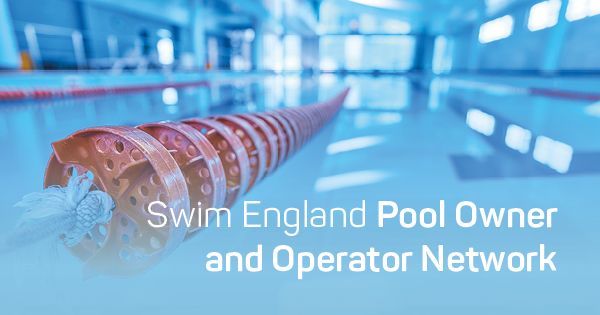 Swim England Pool Owner and Operator Network